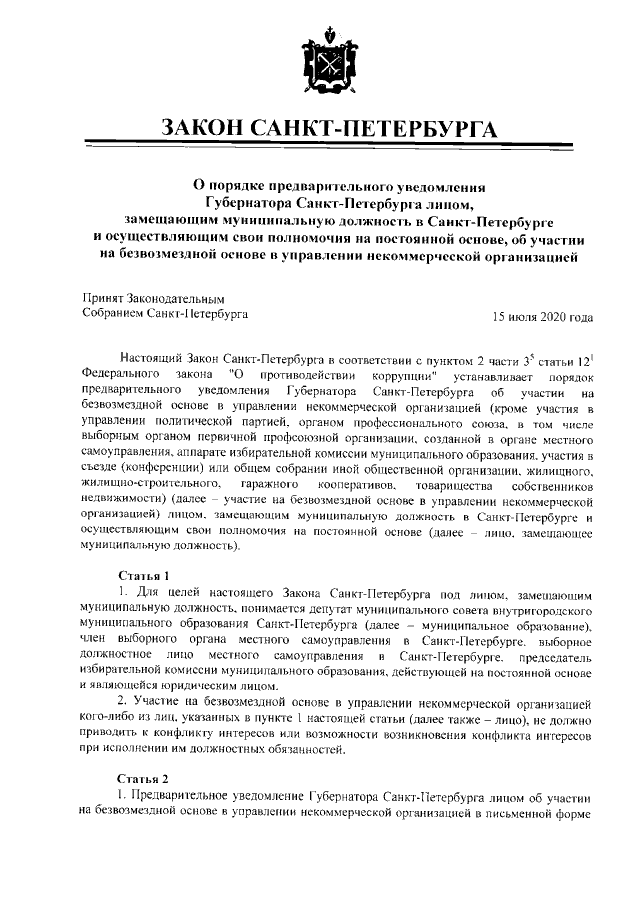 ЗАКОН САНКТ-ПЕТЕРБУРГА

О порядке предварительного уведомления Губернатора Санкт-Петербурга лицом, замещающим муниципальную должность в Санкт-Петербурге и осуществляющим свои полномочия на постоянной основе, об участии на безвозмездной основе в управлении некоммерческой организацией

Принят Законодательным Собранием Санкт-Петербурга

15 июля 2020 года

Настоящий Закон Санкт-Петербурга в соответствии с пунктом 2 части $3^5$ статьи $12^1$ Федерального закона "О противодействии коррупции" устанавливает порядок предварительного уведомления Губернатора Санкт-Петербурга об участии на безвозмездной основе в управлении некоммерческой организацией (кроме участия в управлении политической партией, органом профессионального союза, в том числе выборным органом первичной профсоюзной организации, созданной в органе местного самоуправления, аппарате избирательной комиссии муниципального образования, участия в съезде (конференции) или общем собрании иной общественной организации, жилищного, жилищно-строительного, гаражного кооперативов, товарищества собственников недвижимости) (далее – участие на безвозмездной основе в управлении некоммерческой организацией) лицом, замещающим муниципальную должность в Санкт-Петербурге и осуществляющим свои полномочия на постоянной основе (далее – лицо, замещающее муниципальную должность).

Статья 1
1. Для целей настоящего Закона Санкт-Петербурга под лицом, замещающим муниципальную должность, понимается депутат муниципального совета внутригородского муниципального образования Санкт-Петербурга (далее – муниципальное образование), член выборного органа местного самоуправления в Санкт-Петербурге, выборное должностное лицо местного самоуправления в Санкт-Петербурге, председатель избирательной комиссии муниципального образования, действующей на постоянной основе и являющейся юридическим лицом.
2. Участие на безвозмездной основе в управлении некоммерческой организацией кого-либо из лиц, указанных в пункте 1 настоящей статьи (далее также – лицо), не должно приводить к конфликту интересов или возможности возникновения конфликта интересов при исполнении им должностных обязанностей.

Статья 2
1. Предварительное уведомление Губернатора Санкт-Петербурга лицом об участии на безвозмездной основе в управлении некоммерческой организацией в письменной форме